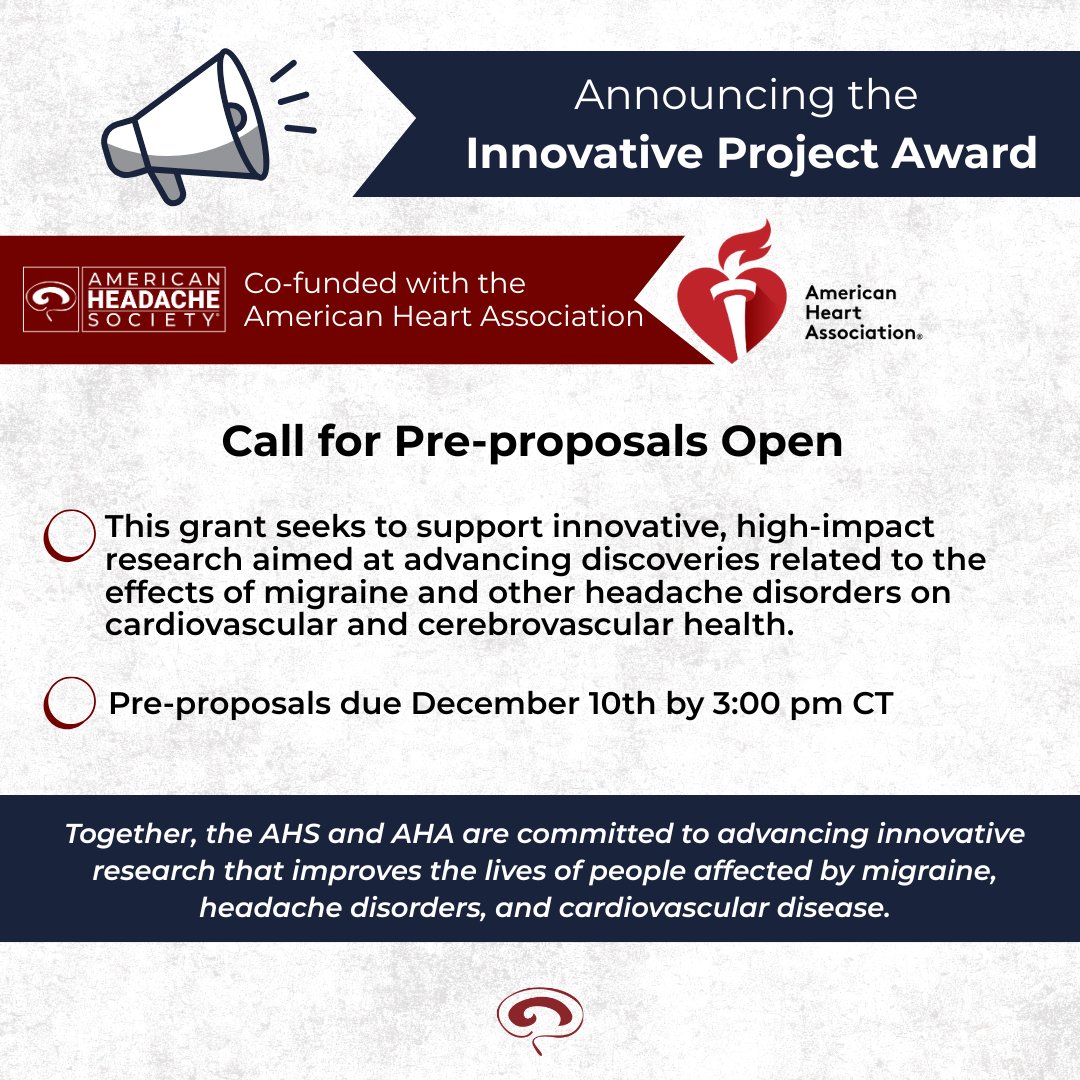 Announcing the
Innovative Project Award

AMERICAN HEADACHE SOCIETY®

Co-funded with the American Heart Association

American Heart Association®

Call for Pre-proposals Open

This grant seeks to support innovative, high-impact research aimed at advancing discoveries related to the effects of migraine and other headache disorders on cardiovascular and cerebrovascular health.

Pre-proposals due December 10th by 3:00 pm CT

Together, the AHS and AHA are committed to advancing innovative research that improves the lives of people affected by migraine, headache disorders, and cardiovascular disease.